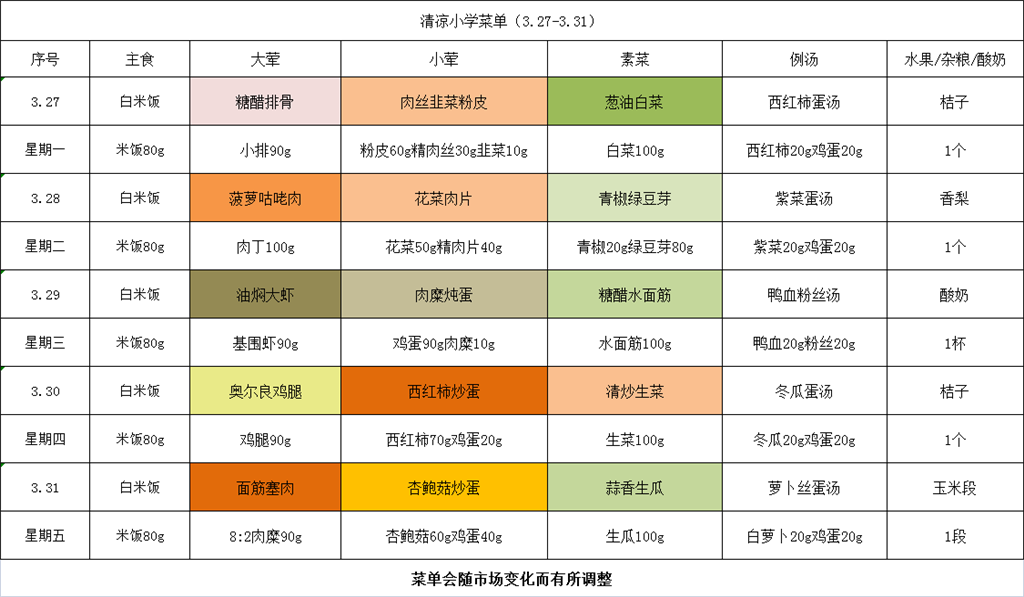 清凉小学菜单（3.27-3.31）

| 序号 | 主食 | 大荤 | 小荤 | 素菜 | 例汤 | 水果/杂粮/酸奶 |
|---|---|---|---|---|---|---|
| 3.27 | 白米饭 | 糖醋排骨 | 肉丝韭菜粉皮 | 葱油白菜 | 西红柿蛋汤 | 桔子 |
| 星期一 | 米饭80g | 小排90g | 粉皮60g精肉丝30g韭菜10g | 白菜100g | 西红柿20g鸡蛋20g | 1个 |
| 3.28 | 白米饭 | 菠萝咕咾肉 | 花菜肉片 | 青椒绿豆芽 | 紫菜蛋汤 | 香梨 |
| 星期二 | 米饭80g | 肉丁100g | 花菜50g精肉片40g | 青椒20g绿豆芽80g | 紫菜20g鸡蛋20g | 1个 |
| 3.29 | 白米饭 | 油焖大虾 | 肉糜炖蛋 | 糖醋水面筋 | 鸭血粉丝汤 | 酸奶 |
| 星期三 | 米饭80g | 基围虾90g | 鸡蛋90g肉糜10g | 水面筋100g | 鸭血20g粉丝20g | 1杯 |
| 3.30 | 白米饭 | 奥尔良鸡腿 | 西红柿炒蛋 | 清炒生菜 | 冬瓜蛋汤 | 桔子 |
| 星期四 | 米饭80g | 鸡腿90g | 西红柿70g鸡蛋20g | 生菜100g | 冬瓜20g鸡蛋20g | 1个 |
| 3.31 | 白米饭 | 面筋塞肉 | 杏鲍菇炒蛋 | 蒜香生瓜 | 萝卜丝蛋汤 | 玉米段 |
| 星期五 | 米饭80g | 8:2肉糜90g | 杏鲍菇60g鸡蛋40g | 生瓜100g | 白萝卜20g鸡蛋20g | 1段 |

菜单会随市场变化而有所调整